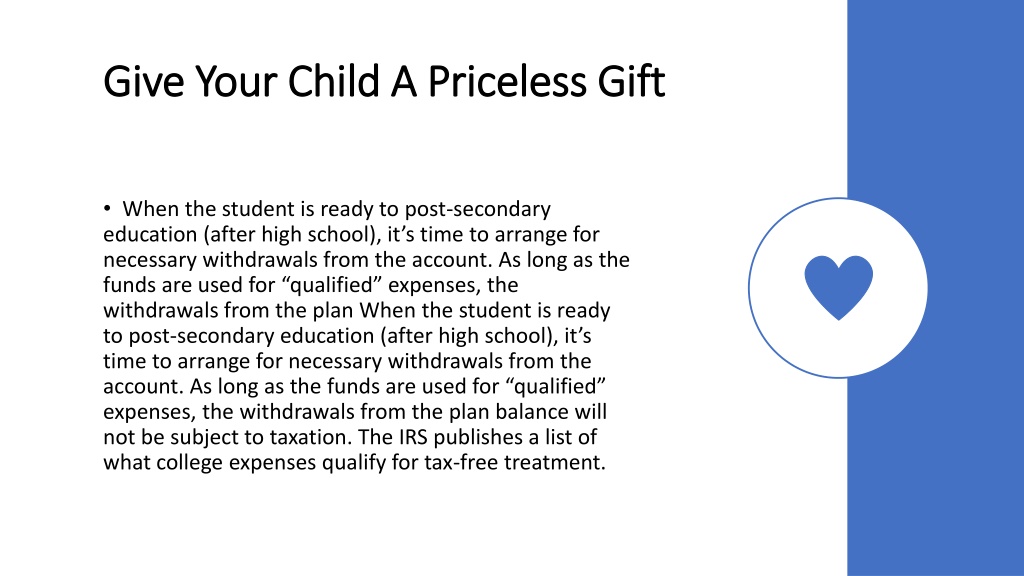 Give Your Child A Priceless Gift

• When the student is ready to post-secondary education (after high school), it’s time to arrange for necessary withdrawals from the account. As long as the funds are used for “qualified” expenses, the withdrawals from the plan When the student is ready to post-secondary education (after high school), it’s time to arrange for necessary withdrawals from the account. As long as the funds are used for “qualified” expenses, the withdrawals from the plan balance will not be subject to taxation. The IRS publishes a list of what college expenses qualify for tax-free treatment.